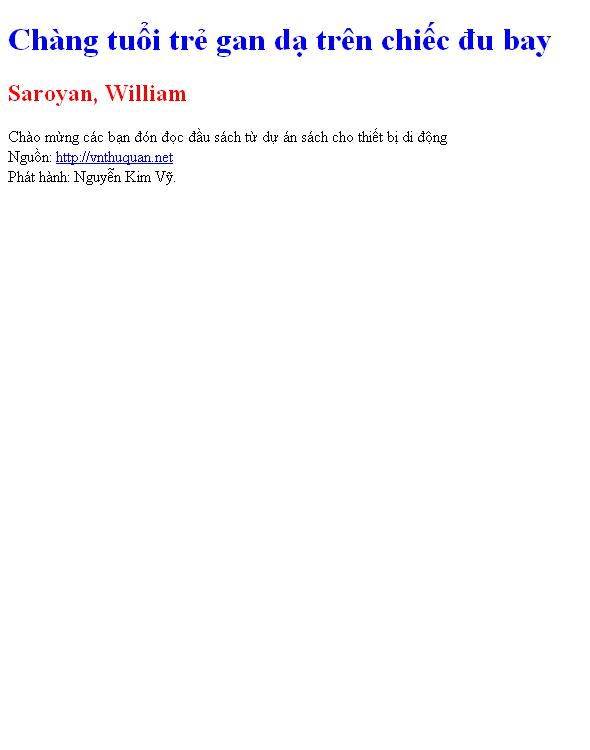 Chàng tuổi trẻ gan dạ trên chiếc đu bay

Saroyan, William

Chào mừng các bạn đón đọc đầu sách từ dự án sách cho thiết bị di động
Nguồn: http://vnthuquan.net
Phát hành: Nguyễn Kim Vỹ.